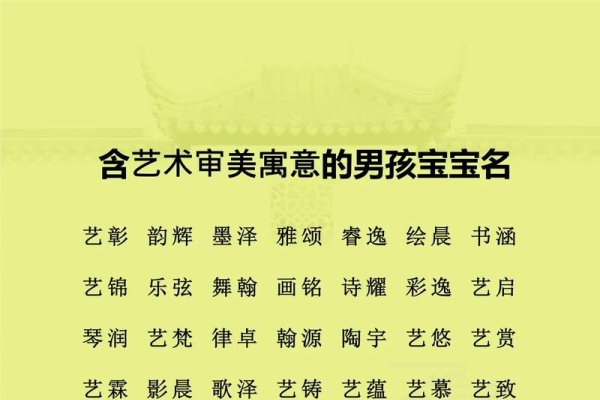 含艺术审美寓意的男孩宝宝名

艺彰 韵辉 墨泽 雅颂 睿逸 绘晨 书涵

艺锦 乐弦 舞翰 画铭 诗耀 彩逸 艺启

琴润 艺梵 律卓 翰源 陶宇 艺悠 艺赏

艺霖 影晨 歌泽 艺铸 艺蕴 艺慕 艺致